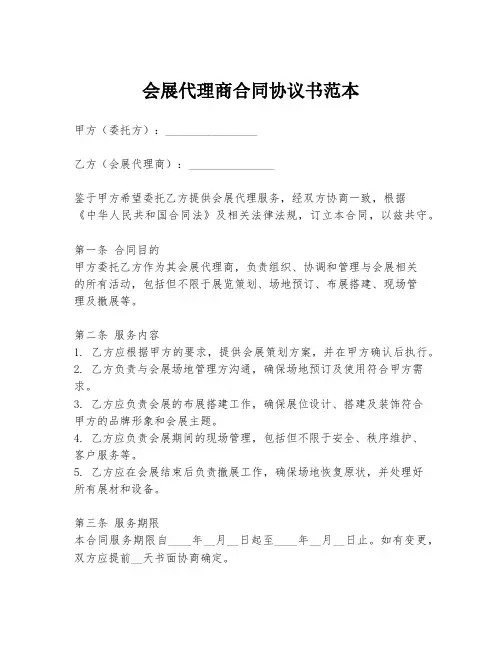 会展代理商合同协议书范本

甲方（委托方）：________________

乙方（会展代理商）：________________

鉴于甲方希望委托乙方提供会展代理服务，经双方协商一致，根据《中华人民共和国合同法》及相关法律法规，订立本合同，以兹共守。

第一条 合同目的
甲方委托乙方作为其会展代理商，负责组织、协调和管理与会展相关的所有活动，包括但不限于展览策划、场地预订、布展搭建、现场管理及撤展等。

第二条 服务内容
1. 乙方应根据甲方的要求，提供会展策划方案，并在甲方确认后执行。
2. 乙方负责与会展场地管理方沟通，确保场地预订及使用符合甲方需求。
3. 乙方应负责会展的布展搭建工作，确保展位设计、搭建及装饰符合甲方的品牌形象和会展主题。
4. 乙方应负责会展期间的现场管理，包括但不限于安全、秩序维护、客户服务等。
5. 乙方应在会展结束后负责撤展工作，确保场地恢复原状，并处理好所有展材和设备。

第三条 服务期限
本合同服务期限自____年__月__日起至____年__月__日止。如有变更，双方应提前__天书面协商确定。